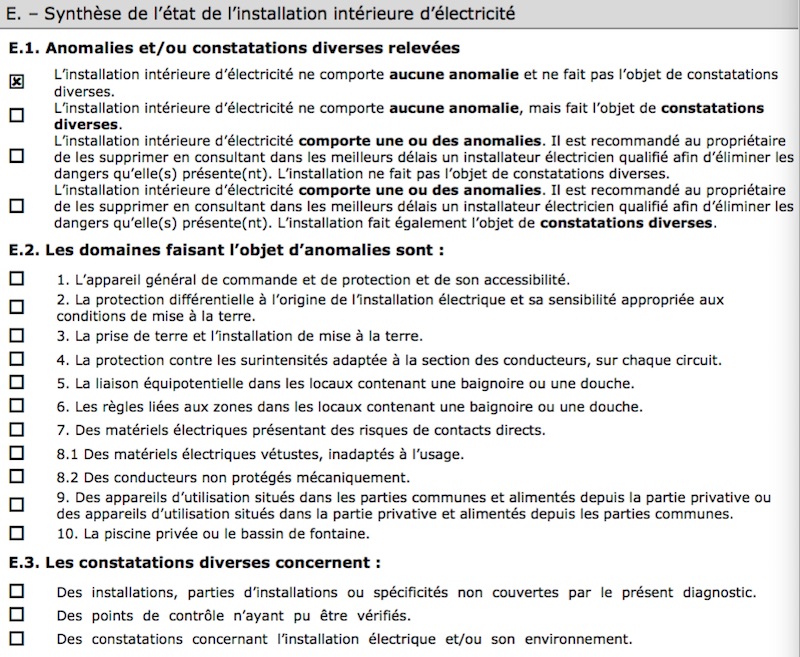 E. – Synthèse de l'état de l'installation intérieure d'électricité

E.1. Anomalies et/ou constatations diverses relevées

☒ L'installation intérieure d'électricité ne comporte aucune anomalie et ne fait pas l'objet de constatations diverses.

☐ L'installation intérieure d'électricité ne comporte aucune anomalie, mais fait l'objet de constatations diverses.

☐ L'installation intérieure d'électricité comporte une ou des anomalies. Il est recommandé au propriétaire de les supprimer en consultant dans les meilleurs délais un installateur électricien qualifié afin d'éliminer les dangers qu'elle(s) présente(nt). L'installation ne fait pas l'objet de constatations diverses.

☐ L'installation intérieure d'électricité comporte une ou des anomalies. Il est recommandé au propriétaire de les supprimer en consultant dans les meilleurs délais un installateur électricien qualifié afin d'éliminer les dangers qu'elle(s) présente(nt). L'installation fait également l'objet de constatations diverses.

E.2. Les domaines faisant l'objet d'anomalies sont :

☐ 1. L'appareil général de commande et de protection et de son accessibilité.
☐ 2. La protection différentielle à l'origine de l'installation électrique et sa sensibilité appropriée aux conditions de mise à la terre.
☐ 3. La prise de terre et l'installation de mise à la terre.
☐ 4. La protection contre les surintensités adaptée à la section des conducteurs, sur chaque circuit.
☐ 5. La liaison équipotentielle dans les locaux contenant une baignoire ou une douche.
☐ 6. Les règles liées aux zones dans les locaux contenant une baignoire ou une douche.
☐ 7. Des matériels électriques présentant des risques de contacts directs.
☐ 8.1 Des matériels électriques vétustes, inadaptés à l'usage.
☐ 8.2 Des conducteurs non protégés mécaniquement.
☐ 9. Des appareils d'utilisation situés dans les parties communes et alimentés depuis la partie privative ou des appareils d'utilisation situés dans la partie privative et alimentés depuis les parties communes.
☐ 10. La piscine privée ou le bassin de fontaine.

E.3. Les constatations diverses concernent :

☐ Des installations, parties d'installations ou spécificités non couvertes par le présent diagnostic.
☐ Des points de contrôle n'ayant pu être vérifiés.
☐ Des constatations concernant l'installation électrique et/ou son environnement.